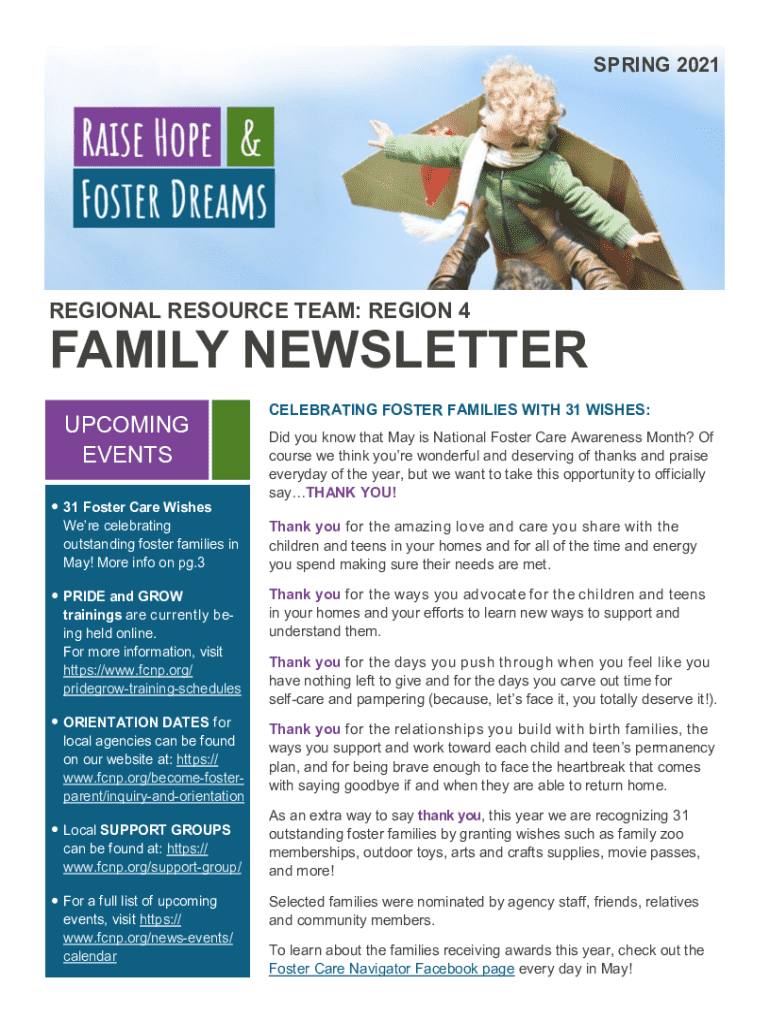 SPRING 2021

RAISE HOPE &
FOSTER DREAMS

REGIONAL RESOURCE TEAM: REGION 4

FAMILY NEWSLETTER

UPCOMING EVENTS

• 31 Foster Care Wishes We're celebrating outstanding foster families in May! More info on pg.3

• PRIDE and GROW trainings are currently being held online. For more information, visit https://www.fcnp.org/pridegrow-training-schedules

• ORIENTATION DATES for local agencies can be found on our website at: https://www.fcnp.org/become-foster-parent/inquiry-and-orientation

• Local SUPPORT GROUPS can be found at: https://www.fcnp.org/support-group/

• For a full list of upcoming events, visit https://www.fcnp.org/news-events/calendar

CELEBRATING FOSTER FAMILIES WITH 31 WISHES:

Did you know that May is National Foster Care Awareness Month? Of course we think you're wonderful and deserving of thanks and praise everyday of the year, but we want to take this opportunity to officially say…THANK YOU!

Thank you for the amazing love and care you share with the children and teens in your homes and for all of the time and energy you spend making sure their needs are met.

Thank you for the ways you advocate for the children and teens in your homes and your efforts to learn new ways to support and understand them.

Thank you for the days you push through when you feel like you have nothing left to give and for the days you carve out time for self-care and pampering (because, let's face it, you totally deserve it!).

Thank you for the relationships you build with birth families, the ways you support and work toward each child and teen's permanency plan, and for being brave enough to face the heartbreak that comes with saying goodbye if and when they are able to return home.

As an extra way to say thank you, this year we are recognizing 31 outstanding foster families by granting wishes such as family zoo memberships, outdoor toys, arts and crafts supplies, movie passes, and more!

Selected families were nominated by agency staff, friends, relatives and community members.

To learn about the families receiving awards this year, check out the Foster Care Navigator Facebook page every day in May!